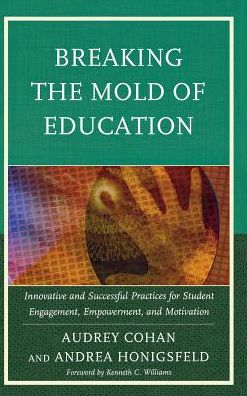 BREAKING THE MOLD OF EDUCATION

Innovative and Successful Practices for Student Engagement, Empowerment, and Motivation

AUDREY COHAN
AND ANDREA HONIGSFELD

Foreword by Kenneth C. Williams